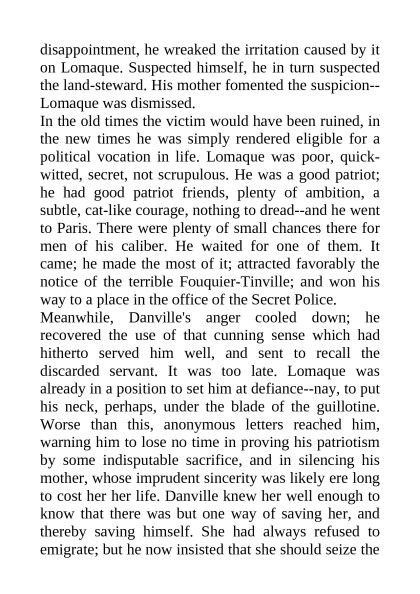 disappointment, he wreaked the irritation caused by it on Lomaque. Suspected himself, he in turn suspected the land-steward. His mother fomented the suspicion--Lomaque was dismissed.
In the old times the victim would have been ruined, in the new times he was simply rendered eligible for a political vocation in life. Lomaque was poor, quick-witted, secret, not scrupulous. He was a good patriot; he had good patriot friends, plenty of ambition, a subtle, cat-like courage, nothing to dread--and he went to Paris. There were plenty of small chances there for men of his caliber. He waited for one of them. It came; he made the most of it; attracted favorably the notice of the terrible Fouquier-Tinville; and won his way to a place in the office of the Secret Police.
Meanwhile, Danville's anger cooled down; he recovered the use of that cunning sense which had hitherto served him well, and sent to recall the discarded servant. It was too late. Lomaque was already in a position to set him at defiance--nay, to put his neck, perhaps, under the blade of the guillotine. Worse than this, anonymous letters reached him, warning him to lose no time in proving his patriotism by some indisputable sacrifice, and in silencing his mother, whose imprudent sincerity was likely ere long to cost her her life. Danville knew her well enough to know that there was but one way of saving her, and thereby saving himself. She had always refused to emigrate; but he now insisted that she should seize the